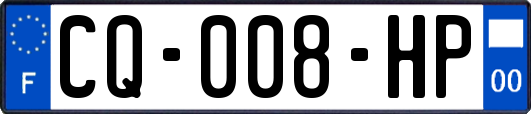 F
CQ-008-HP
00